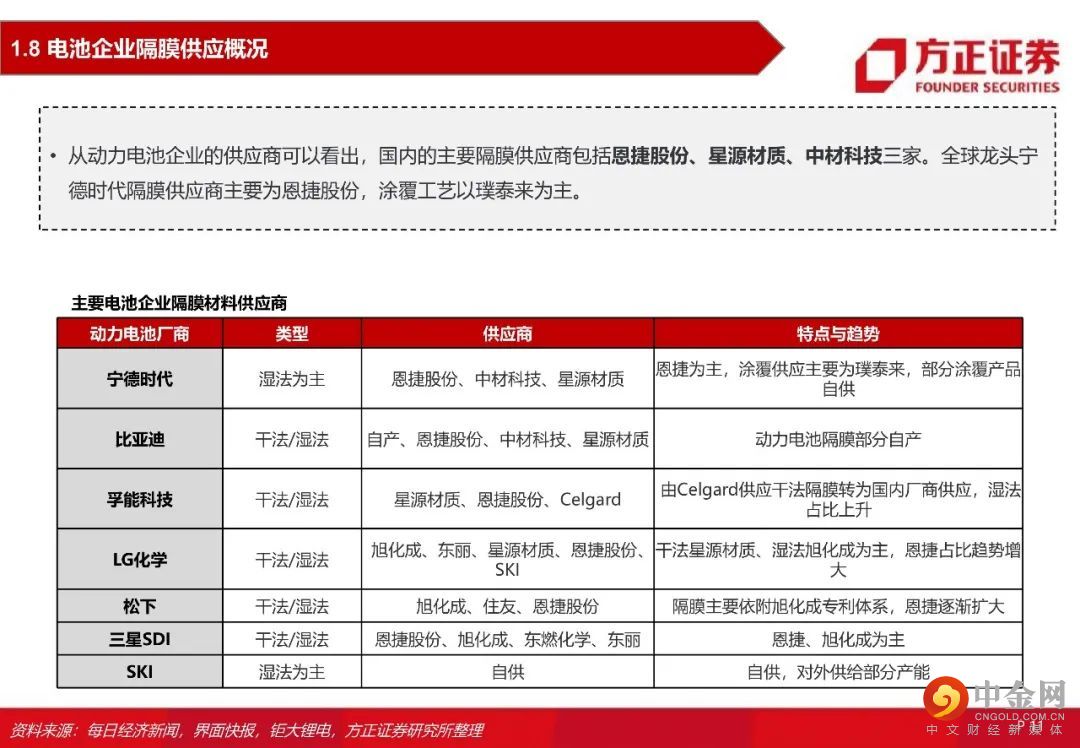 1.8 电池企业隔膜供应概况

方正证券
FOUNDER SECURITIES

• 从动力电池企业的供应商可以看出，国内的主要隔膜供应商包括恩捷股份、星源材质、中材科技三家。全球龙头宁德时代隔膜供应商主要为恩捷股份，涂覆工艺以璞泰来为主。

主要电池企业隔膜材料供应商

| 动力电池厂商 | 类型 | 供应商 | 特点与趋势 |
|---|---|---|---|
| 宁德时代 | 湿法为主 | 恩捷股份、中材科技、星源材质 | 恩捷为主，涂覆供应主要为璞泰来，部分涂覆产品自供 |
| 比亚迪 | 干法/湿法 | 自产、恩捷股份、中材科技、星源材质 | 动力电池隔膜部分自产 |
| 孚能科技 | 干法/湿法 | 星源材质、恩捷股份、Celgard | 由Celgard供应干法隔膜转为国内厂商供应，湿法占比上升 |
| LG化学 | 干法/湿法 | 旭化成、东丽、星源材质、恩捷股份、SKI | 干法星源材质、湿法旭化成为主，恩捷占比趋势增大 |
| 松下 | 干法/湿法 | 旭化成、住友、恩捷股份 | 隔膜主要依附旭化成专利体系，恩捷逐渐扩大 |
| 三星SDI | 干法/湿法 | 恩捷股份、旭化成、东燃化学、东丽 | 恩捷、旭化成为主 |
| SKI | 湿法为主 | 自供 | 自供，对外供给部分产能 |

资料来源：每日经济新闻，界面快报，钜大锂电，方正证券研究所整理

中金网
CNGOLD.COM.CN
中文财经新媒体